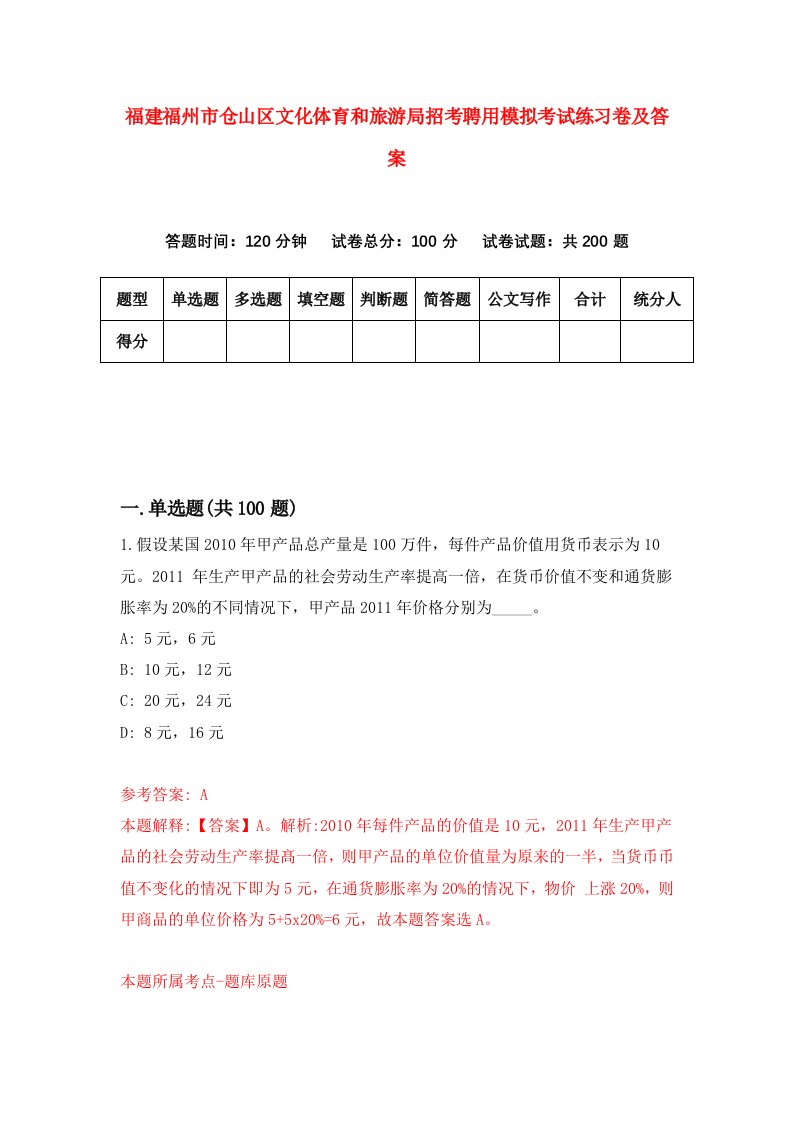 福建福州市仓山区文化体育和旅游局招考聘用模拟考试练习卷及答案

答题时间：120 分钟　试卷总分：100 分　试卷试题：共 200 题

| 题型 | 单选题 | 多选题 | 填空题 | 判断题 | 简答题 | 公文写作 | 合计 | 统分人 |
|---|---|---|---|---|---|---|---|---|
| 得分 | | | | | | | | |

一.单选题(共 100 题)

1.假设某国 2010 年甲产品总产量是 100 万件，每件产品价值用货币表示为 10 元。2011 年生产甲产品的社会劳动生产率提高一倍，在货币价值不变和通货膨胀率为 20%的不同情况下，甲产品 2011 年价格分别为_____。

A: 5 元，6 元

B: 10 元，12 元

C: 20 元，24 元

D: 8 元，16 元

参考答案: A

本题解释:【答案】A。解析:2010 年每件产品的价值是 10 元，2011 年生产甲产品的社会劳动生产率提高一倍，则甲产品的单位价值量为原来的一半，当货币币值不变化的情况下即为 5 元，在通货膨胀率为 20%的情况下，物价 上涨 20%，则甲商品的单位价格为 5+5x20%=6 元，故本题答案选 A。

本题所属考点-题库原题